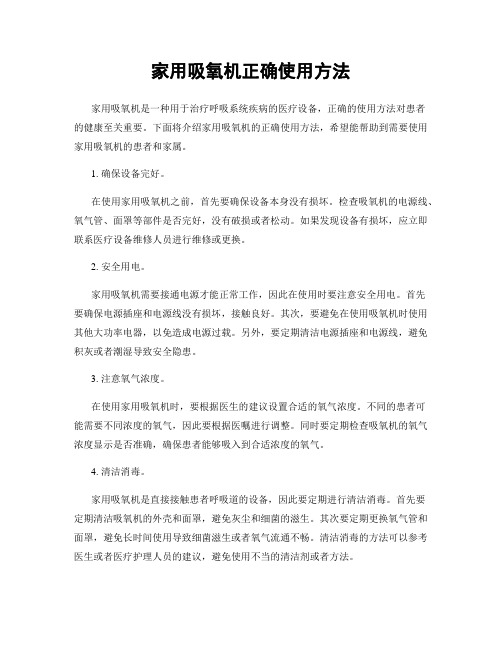 家用吸氧机正确使用方法

家用吸氧机是一种用于治疗呼吸系统疾病的医疗设备，正确的使用方法对患者的健康至关重要。下面将介绍家用吸氧机的正确使用方法，希望能帮助到需要使用家用吸氧机的患者和家属。

1. 确保设备完好。

在使用家用吸氧机之前，首先要确保设备本身没有损坏。检查吸氧机的电源线、氧气管、面罩等部件是否完好，没有破损或者松动。如果发现设备有损坏，应立即联系医疗设备维修人员进行维修或更换。

2. 安全用电。

家用吸氧机需要接通电源才能正常工作，因此在使用时要注意安全用电。首先要确保电源插座和电源线没有损坏，接触良好。其次，要避免在使用吸氧机时使用其他大功率电器，以免造成电源过载。另外，要定期清洁电源插座和电源线，避免积灰或者潮湿导致安全隐患。

3. 注意氧气浓度。

在使用家用吸氧机时，要根据医生的建议设置合适的氧气浓度。不同的患者可能需要不同浓度的氧气，因此要根据医嘱进行调整。同时要定期检查吸氧机的氧气浓度显示是否准确，确保患者能够吸入到合适浓度的氧气。

4. 清洁消毒。

家用吸氧机是直接接触患者呼吸道的设备，因此要定期进行清洁消毒。首先要定期清洁吸氧机的外壳和面罩，避免灰尘和细菌的滋生。其次要定期更换氧气管和面罩，避免长时间使用导致细菌滋生或者氧气流通不畅。清洁消毒的方法可以参考医生或者医疗护理人员的建议，避免使用不当的清洁剂或者方法。